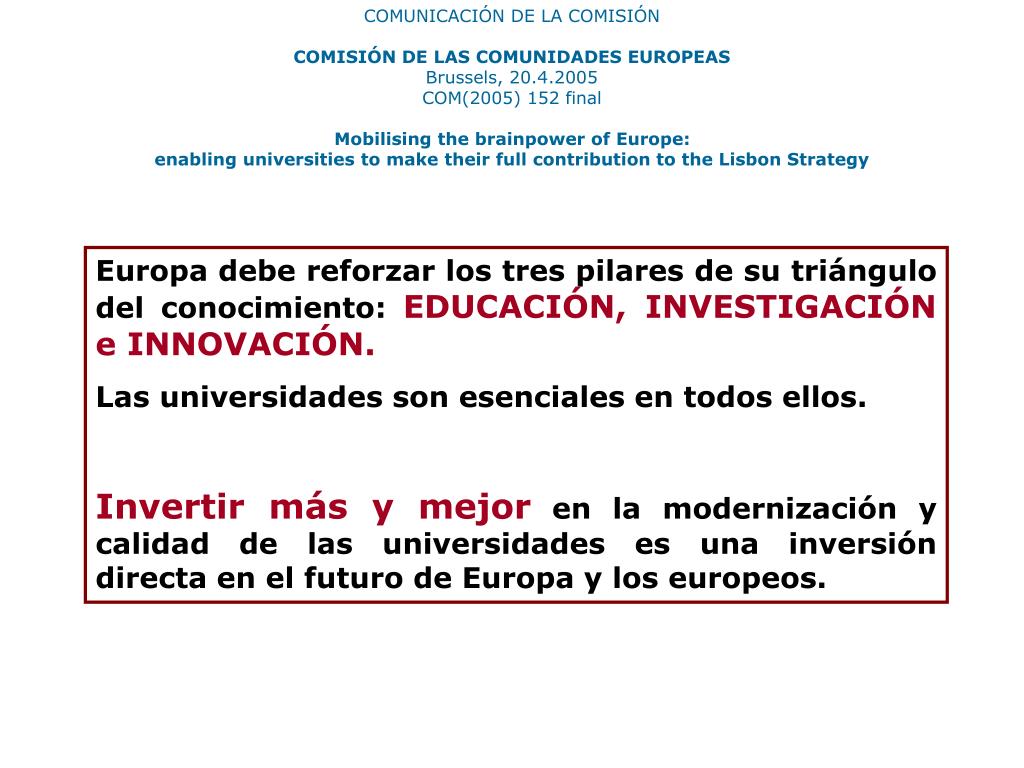 COMUNICACIÓN DE LA COMISIÓN

COMISIÓN DE LAS COMUNIDADES EUROPEAS
Brussels, 20.4.2005
COM(2005) 152 final

Mobilising the brainpower of Europe:
enabling universities to make their full contribution to the Lisbon Strategy

Europa debe reforzar los tres pilares de su triángulo del conocimiento: EDUCACIÓN, INVESTIGACIÓN e INNOVACIÓN.

Las universidades son esenciales en todos ellos.

Invertir más y mejor en la modernización y calidad de las universidades es una inversión directa en el futuro de Europa y los europeos.